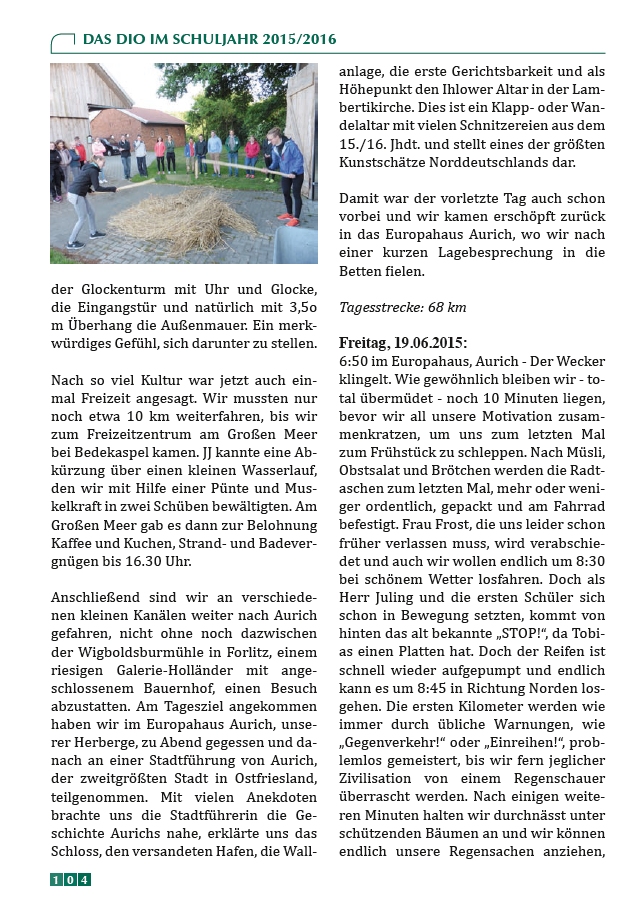 DAS DIO IM SCHULJAHR 2015/2016

der Glockenturm mit Uhr und Glocke, die Eingangstür und natürlich mit 3,5o m Überhang die Außenmauer. Ein merkwürdiges Gefühl, sich darunter zu stellen.

Nach so viel Kultur war jetzt auch einmal Freizeit angesagt. Wir mussten nur noch etwa 10 km weiterfahren, bis wir zum Freizeitzentrum am Großen Meer bei Bedekaspel kamen. JJ kannte eine Abkürzung über einen kleinen Wasserlauf, den wir mit Hilfe einer Pünte und Muskelkraft in zwei Schüben bewältigten. Am Großen Meer gab es dann zur Belohnung Kaffee und Kuchen, Strand- und Badevergnügen bis 16.30 Uhr.

Anschließend sind wir an verschiedenen kleinen Kanälen weiter nach Aurich gefahren, nicht ohne noch dazwischen der Wigboldsburmühle in Forlitz, einem riesigen Galerie-Holländer mit angeschlossenem Bauernhof, einen Besuch abzustatten. Am Tagesziel angekommen haben wir im Europahaus Aurich, unserer Herberge, zu Abend gegessen und danach an einer Stadtführung von Aurich, der zweitgrößten Stadt in Ostfriesland, teilgenommen. Mit vielen Anekdoten brachte uns die Stadtführerin die Geschichte Aurichs nahe, erklärte uns das Schloss, den versandeten Hafen, die Wallanlage, die erste Gerichtsbarkeit und als Höhepunkt den Ihlower Altar in der Lambertikirche. Dies ist ein Klapp- oder Wandelaltar mit vielen Schnitzereien aus dem 15./16. Jhdt. und stellt eines der größten Kunstschätze Norddeutschlands dar.

Damit war der vorletzte Tag auch schon vorbei und wir kamen erschöpft zurück in das Europahaus Aurich, wo wir nach einer kurzen Lagebesprechung in die Betten fielen.

Tagesstrecke: 68 km

Freitag, 19.06.2015:
6:50 im Europahaus, Aurich - Der Wecker klingelt. Wie gewöhnlich bleiben wir - total übermüdet - noch 10 Minuten liegen, bevor wir all unsere Motivation zusammenkratzen, um uns zum letzten Mal zum Frühstück zu schleppen. Nach Müsli, Obstsalat und Brötchen werden die Radtaschen zum letzten Mal, mehr oder weniger ordentlich, gepackt und am Fahrrad befestigt. Frau Frost, die uns leider schon früher verlassen muss, wird verabschiedet und auch wir wollen endlich um 8:30 bei schönem Wetter losfahren. Doch als Herr Juling und die ersten Schüler sich schon in Bewegung setzten, kommt von hinten das alt bekannte „STOP!“, da Tobias einen Platten hat. Doch der Reifen ist schnell wieder aufgepumpt und endlich kann es um 8:45 in Richtung Norden losgehen. Die ersten Kilometer werden wie immer durch übliche Warnungen, wie „Gegenverkehr!“ oder „Einreihen!“, problemlos gemeistert, bis wir fern jeglicher Zivilisation von einem Regenschauer überrascht werden. Nach einigen weiteren Minuten halten wir durchnässt unter schützenden Bäumen an und wir können endlich unsere Regensachen anziehen,

104